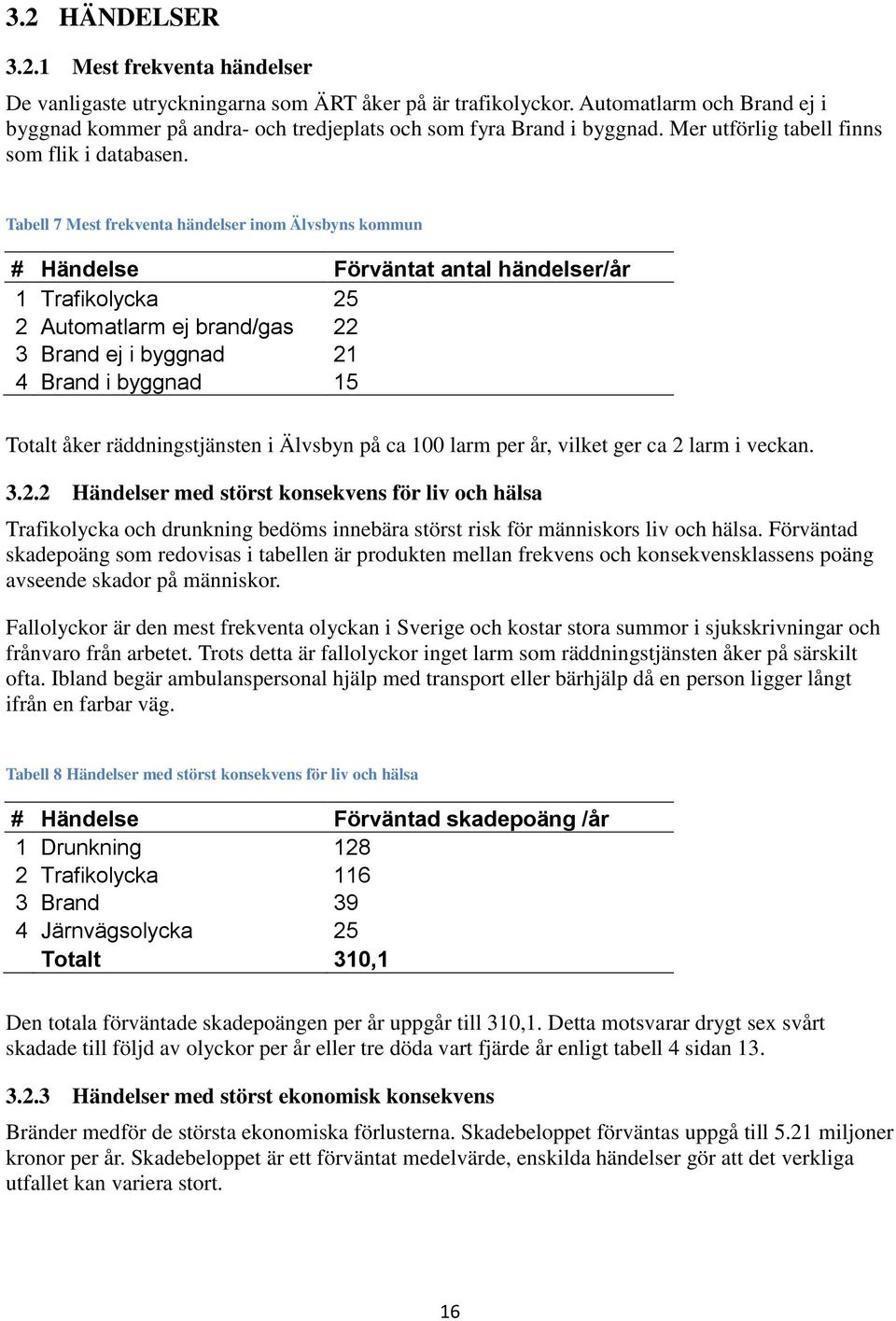 3.2 HÄNDELSER

3.2.1 Mest frekventa händelser

De vanligaste utryckningarna som ÄRT åker på är trafikolyckor. Automatlarm och Brand ej i byggnad kommer på andra- och tredjeplats och som fyra Brand i byggnad. Mer utförlig tabell finns som flik i databasen.

Tabell 7 Mest frekventa händelser inom Älvsbyns kommun

| # | Händelse | Förväntat antal händelser/år |
|---|---|---|
| 1 | Trafikolycka | 25 |
| 2 | Automatlarm ej brand/gas | 22 |
| 3 | Brand ej i byggnad | 21 |
| 4 | Brand i byggnad | 15 |

Totalt åker räddningstjänsten i Älvsbyn på ca 100 larm per år, vilket ger ca 2 larm i veckan.

3.2.2 Händelser med störst konsekvens för liv och hälsa

Trafikolycka och drunkning bedöms innebära störst risk för människors liv och hälsa. Förväntad skadepoäng som redovisas i tabellen är produkten mellan frekvens och konsekvensklassens poäng avseende skador på människor.

Fallolyckor är den mest frekventa olyckan i Sverige och kostar stora summor i sjukskrivningar och frånvaro från arbetet. Trots detta är fallolyckor inget larm som räddningstjänsten åker på särskilt ofta. Ibland begär ambulanspersonal hjälp med transport eller bärhjälp då en person ligger långt ifrån en farbar väg.

Tabell 8 Händelser med störst konsekvens för liv och hälsa

| # | Händelse | Förväntad skadepoäng /år |
|---|---|---|
| 1 | Drunkning | 128 |
| 2 | Trafikolycka | 116 |
| 3 | Brand | 39 |
| 4 | Järnvägsolycka | 25 |
| | Totalt | 310,1 |

Den totala förväntade skadepoängen per år uppgår till 310,1. Detta motsvarar drygt sex svårt skadade till följd av olyckor per år eller tre döda vart fjärde år enligt tabell 4 sidan 13.

3.2.3 Händelser med störst ekonomisk konsekvens

Bränder medför de största ekonomiska förlusterna. Skadebeloppet förväntas uppgå till 5.21 miljoner kronor per år. Skadebeloppet är ett förväntat medelvärde, enskilda händelser gör att det verkliga utfallet kan variera stort.

16